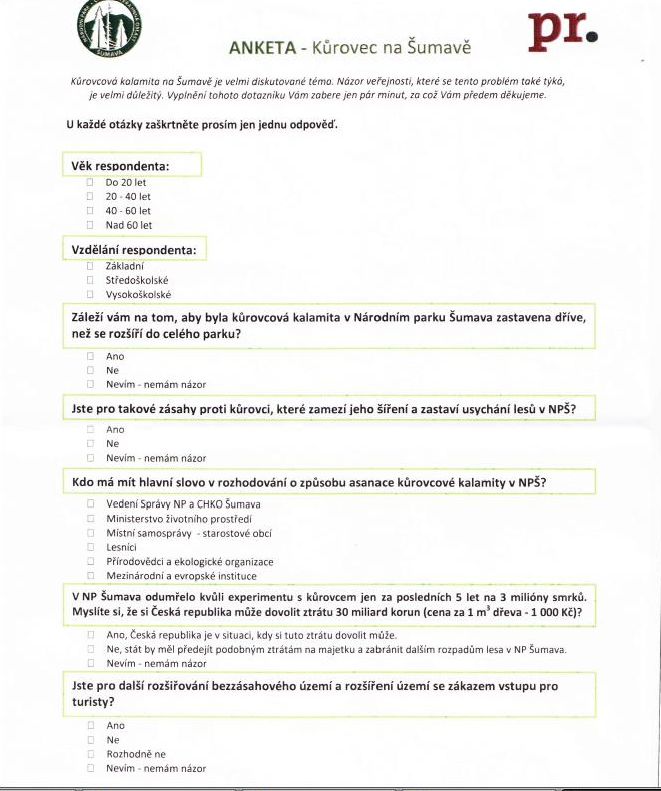 ŠUMAVA

pr.

ANKETA - Kůrovec na Šumavě

Kůrovcová kalamita na Šumavě je velmi diskutované téma. Názor veřejnosti, které se tento problém také týká, je velmi důležitý. Vyplnění tohoto dotazníku Vám zabere jen pár minut, za což Vám předem děkujeme.

U každé otázky zaškrtněte prosím jen jednu odpověď.

Věk respondenta:
☐ Do 20 let
☐ 20 - 40 let
☐ 40 - 60 let
☐ Nad 60 let

Vzdělání respondenta:
☐ Základní
☐ Středoškolské
☐ Vysokoškolské

Záleží vám na tom, aby byla kůrovcová kalamita v Národním parku Šumava zastavena dříve, než se rozšíří do celého parku?
☐ Ano
☐ Ne
☐ Nevím - nemám názor

Jste pro takové zásahy proti kůrovci, které zamezí jeho šíření a zastaví usychání lesů v NPŠ?
☐ Ano
☐ Ne
☐ Nevím - nemám názor

Kdo má mít hlavní slovo v rozhodování o způsobu asanace kůrovcové kalamity v NPŠ?
☐ Vedení Správy NP a CHKO Šumava
☐ Ministerstvo životního prostředí
☐ Místní samosprávy - starostové obcí
☐ Lesníci
☐ Přírodovědci a ekologické organizace
☐ Mezinárodní a evropské instituce

V NP Šumava odumřelo kvůli experimentu s kůrovcem jen za posledních 5 let na 3 milióny smrků. Myslíte si, že si Česká republika může dovolit ztrátu 30 miliard korun (cena za 1 $m^3$ dřeva - 1 000 Kč)?
☐ Ano, Česká republika je v situaci, kdy si tuto ztrátu dovolit může.
☐ Ne, stát by měl předejít podobným ztrátám na majetku a zabránit dalším rozpadům lesa v NP Šumava.
☐ Nevím - nemám názor

Jste pro další rozšiřování bezzásahového území a rozšíření území se zákazem vstupu pro turisty?
☐ Ano
☐ Ne
☐ Rozhodně ne
☐ Nevím - nemám názor